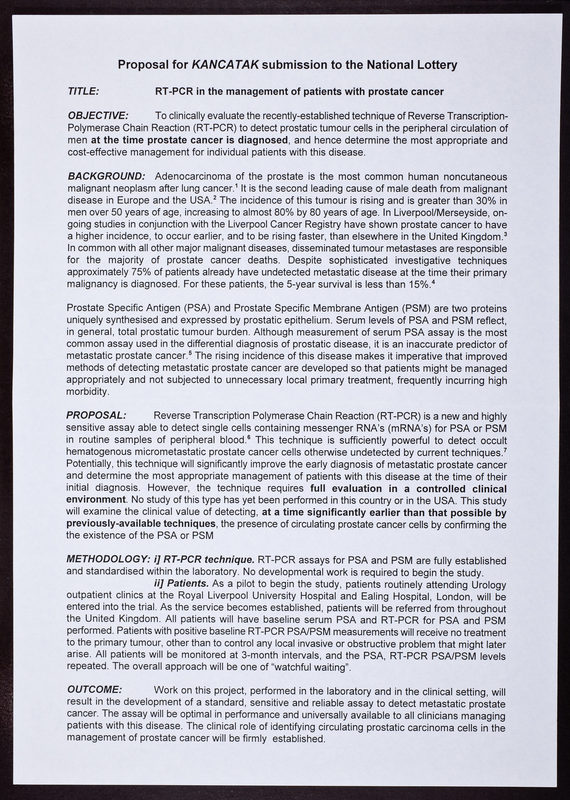 Proposal for KANCATAK submission to the National Lottery

TITLE: RT-PCR in the management of patients with prostate cancer

OBJECTIVE: To clinically evaluate the recently-established technique of Reverse Transcription-Polymerase Chain Reaction (RT-PCR) to detect prostatic tumour cells in the peripheral circulation of men at the time prostate cancer is diagnosed, and hence determine the most appropriate and cost-effective management for individual patients with this disease.

BACKGROUND: Adenocarcinoma of the prostate is the most common human noncutaneous malignant neoplasm after lung cancer.$^1$ It is the second leading cause of male death from malignant disease in Europe and the USA.$^2$ The incidence of this tumour is rising and is greater than 30% in men over 50 years of age, increasing to almost 80% by 80 years of age. In Liverpool/Merseyside, on-going studies in conjunction with the Liverpool Cancer Registry have shown prostate cancer to have a higher incidence, to occur earlier, and to be rising faster, than elsewhere in the United Kingdom.$^3$ In common with all other major malignant diseases, disseminated tumour metastases are responsible for the majority of prostate cancer deaths. Despite sophisticated investigative techniques approximately 75% of patients already have undetected metastatic disease at the time their primary malignancy is diagnosed. For these patients, the 5-year survival is less than 15%.$^4$

Prostate Specific Antigen (PSA) and Prostate Specific Membrane Antigen (PSM) are two proteins uniquely synthesised and expressed by prostatic epithelium. Serum levels of PSA and PSM reflect, in general, total prostatic tumour burden. Although measurement of serum PSA assay is the most common assay used in the differential diagnosis of prostatic disease, it is an inaccurate predictor of metastatic prostate cancer.$^5$ The rising incidence of this disease makes it imperative that improved methods of detecting metastatic prostate cancer are developed so that patients might be managed appropriately and not subjected to unnecessary local primary treatment, frequently incurring high morbidity.

PROPOSAL: Reverse Transcription Polymerase Chain Reaction (RT-PCR) is a new and highly sensitive assay able to detect single cells containing messenger RNA's (mRNA's) for PSA or PSM in routine samples of peripheral blood.$^6$ This technique is sufficiently powerful to detect occult hematogenous micrometastatic prostate cancer cells otherwise undetected by current techniques.$^7$ Potentially, this technique will significantly improve the early diagnosis of metastatic prostate cancer and determine the most appropriate management of patients with this disease at the time of their initial diagnosis. However, the technique requires full evaluation in a controlled clinical environment. No study of this type has yet been performed in this country or in the USA. This study will examine the clinical value of detecting, at a time significantly earlier than that possible by previously-available techniques, the presence of circulating prostate cancer cells by confirming the the existence of the PSA or PSM

METHODOLOGY: i] RT-PCR technique. RT-PCR assays for PSA and PSM are fully established and standardised within the laboratory. No developmental work is required to begin the study.
ii] Patients. As a pilot to begin the study, patients routinely attending Urology outpatient clinics at the Royal Liverpool University Hospital and Ealing Hospital, London, will be entered into the trial. As the service becomes established, patients will be referred from throughout the United Kingdom. All patients will have baseline serum PSA and RT-PCR for PSA and PSM performed. Patients with positive baseline RT-PCR PSA/PSM measurements will receive no treatment to the primary tumour, other than to control any local invasive or obstructive problem that might later arise. All patients will be monitored at 3-month intervals, and the PSA, RT-PCR PSA/PSM levels repeated. The overall approach will be one of "watchful waiting".

OUTCOME: Work on this project, performed in the laboratory and in the clinical setting, will result in the development of a standard, sensitive and reliable assay to detect metastatic prostate cancer. The assay will be optimal in performance and universally available to all clinicians managing patients with this disease. The clinical role of identifying circulating prostatic carcinoma cells in the management of prostate cancer will be firmly established.